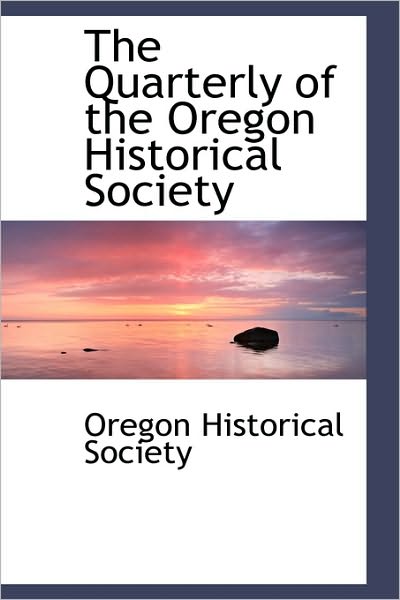 The Quarterly of the Oregon Historical Society

Oregon Historical Society